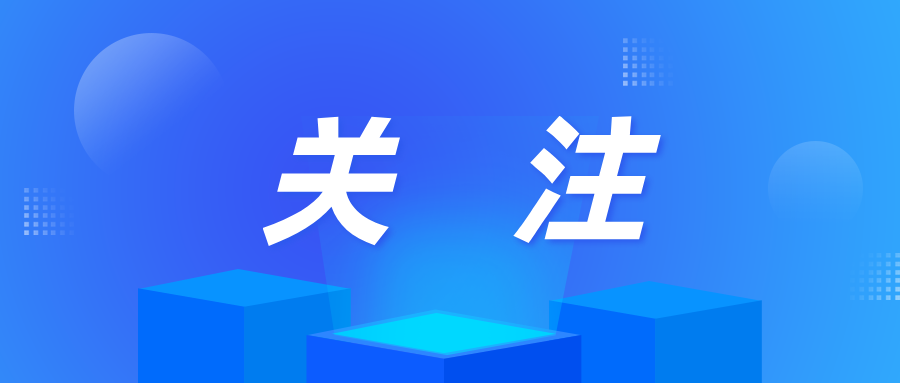 关 注